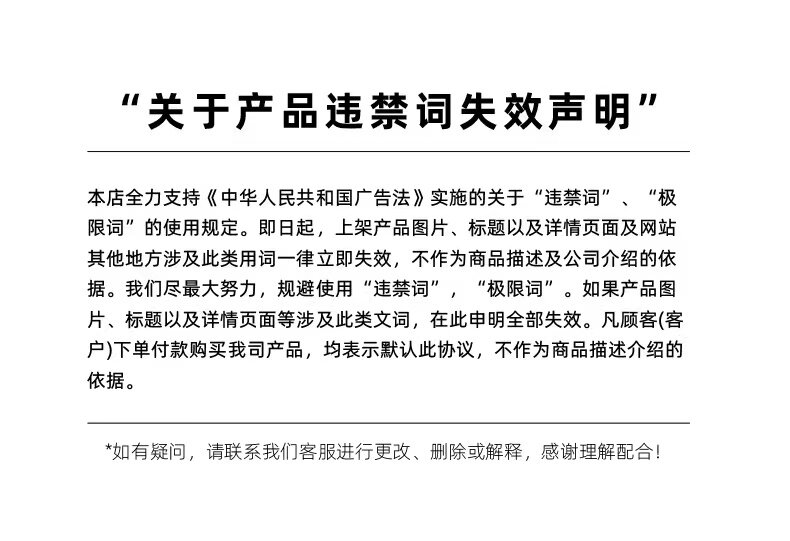 “关于产品违禁词失效声明”

本店全力支持《中华人民共和国广告法》实施的关于“违禁词”、“极限词”的使用规定。即日起，上架产品图片、标题以及详情页面及网站其他地方涉及此类用词一律立即失效，不作为商品描述及公司介绍的依据。我们尽最大努力，规避使用“违禁词”，“极限词”。如果产品图片、标题以及详情页面等涉及此类文词，在此申明全部失效。凡顾客(客户)下单付款购买我司产品，均表示默认此协议，不作为商品描述介绍的依据。

*如有疑问，请联系我们客服进行更改、删除或解释，感谢理解配合!